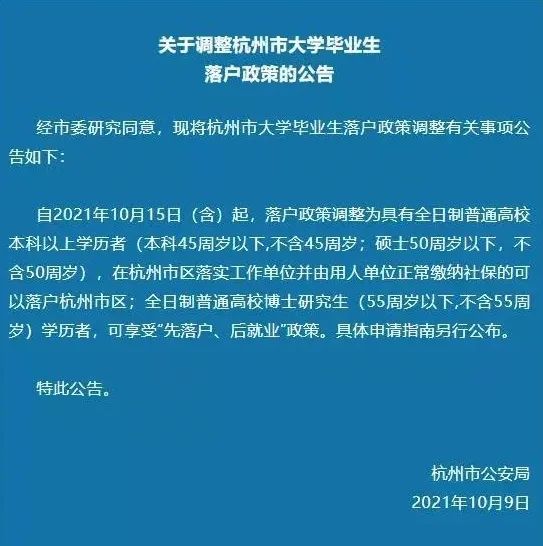 关于调整杭州市大学毕业生
落户政策的公告

经市委研究同意，现将杭州市大学毕业生落户政策调整有关事项公告如下：

自2021年10月15日（含）起，落户政策调整为具有全日制普通高校本科以上学历者（本科45周岁以下,不含45周岁；硕士50周岁以下，不含50周岁），在杭州市区落实工作单位并由用人单位正常缴纳社保的可以落户杭州市区；全日制普通高校博士研究生（55周岁以下,不含55周岁）学历者，可享受“先落户、后就业”政策。具体申请指南另行公布。

特此公告。

杭州市公安局
2021年10月9日